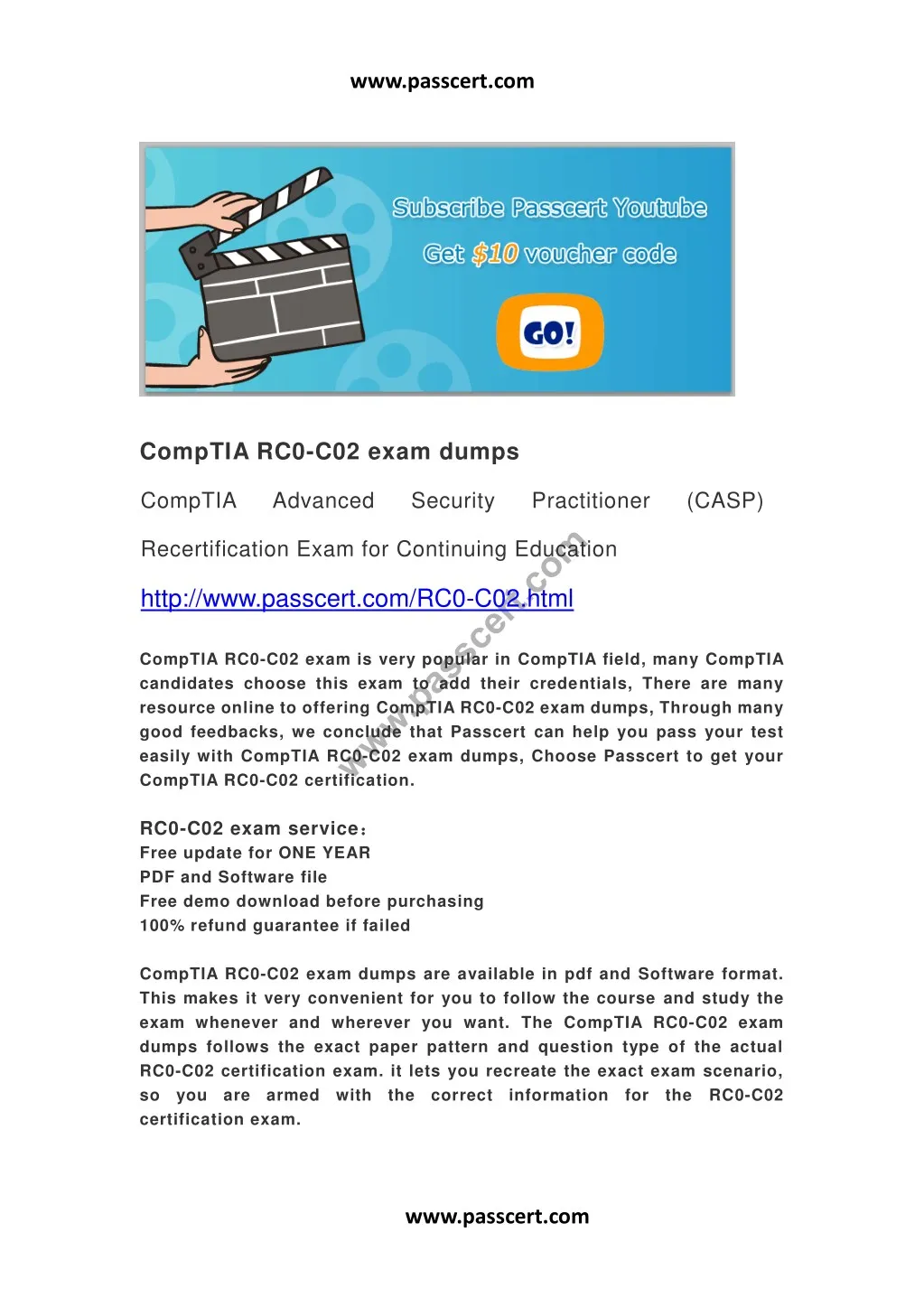 www.passcert.com

Subscribe Passcert Youtube
Get $10 voucher code
GO!

CompTIA RC0-C02 exam dumps

CompTIA Advanced Security Practitioner (CASP) Recertification Exam for Continuing Education

http://www.passcert.com/RC0-C02.html

www.passcert.com

CompTIA RC0-C02 exam is very popular in CompTIA field, many CompTIA candidates choose this exam to add their credentials, There are many resource online to offering CompTIA RC0-C02 exam dumps, Through many good feedbacks, we conclude that Passcert can help you pass your test easily with CompTIA RC0-C02 exam dumps, Choose Passcert to get your CompTIA RC0-C02 certification.

RC0-C02 exam service：
Free update for ONE YEAR
PDF and Software file
Free demo download before purchasing
100% refund guarantee if failed

CompTIA RC0-C02 exam dumps are available in pdf and Software format. This makes it very convenient for you to follow the course and study the exam whenever and wherever you want. The CompTIA RC0-C02 exam dumps follows the exact paper pattern and question type of the actual RC0-C02 certification exam. it lets you recreate the exact exam scenario, so you are armed with the correct information for the RC0-C02 certification exam.

www.passcert.com